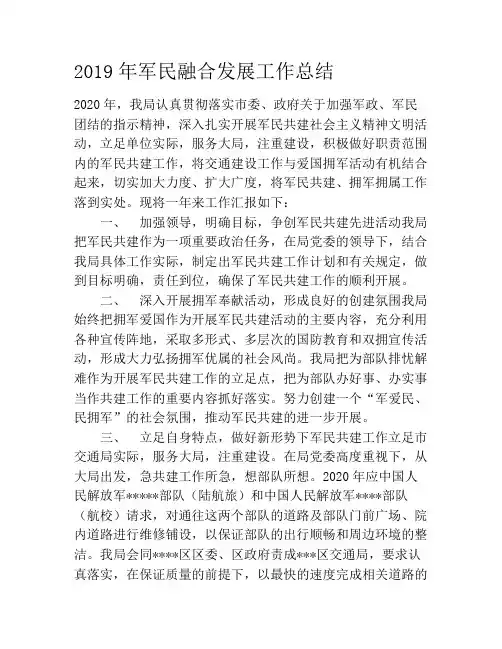 2019 年军民融合发展工作总结

2020 年，我局认真贯彻落实市委、政府关于加强军政、军民团结的指示精神，深入扎实开展军民共建社会主义精神文明活动，立足单位实际，服务大局，注重建设，积极做好职责范围内的军民共建工作，将交通建设工作与爱国拥军活动有机结合起来，切实加大力度、扩大广度，将军民共建、拥军拥属工作落到实处。现将一年来工作汇报如下：

一、　加强领导，明确目标，争创军民共建先进活动我局把军民共建作为一项重要政治任务，在局党委的领导下，结合我局具体工作实际，制定出军民共建工作计划和有关规定，做到目标明确，责任到位，确保了军民共建工作的顺利开展。

二、　深入开展拥军奉献活动，形成良好的创建氛围我局始终把拥军爱国作为开展军民共建活动的主要内容，充分利用各种宣传阵地，采取多形式、多层次的国防教育和双拥宣传活动，形成大力弘扬拥军优属的社会风尚。我局把为部队排忧解难作为开展军民共建工作的立足点，把为部队办好事、办实事当作共建工作的重要内容抓好落实。努力创建一个“军爱民、民拥军”的社会氛围，推动军民共建的进一步开展。

三、　立足自身特点，做好新形势下军民共建工作立足市交通局实际，服务大局，注重建设。在局党委高度重视下，从大局出发，急共建工作所急，想部队所想。2020 年应中国人民解放军*****部队（陆航旅）和中国人民解放军****部队（航校）请求，对通往这两个部队的道路及部队门前广场、院内道路进行维修铺设，以保证部队的出行顺畅和周边环境的整洁。我局会同****区区委、区政府责成***区交通局，要求认真落实，在保证质量的前提下，以最快的速度完成相关道路的